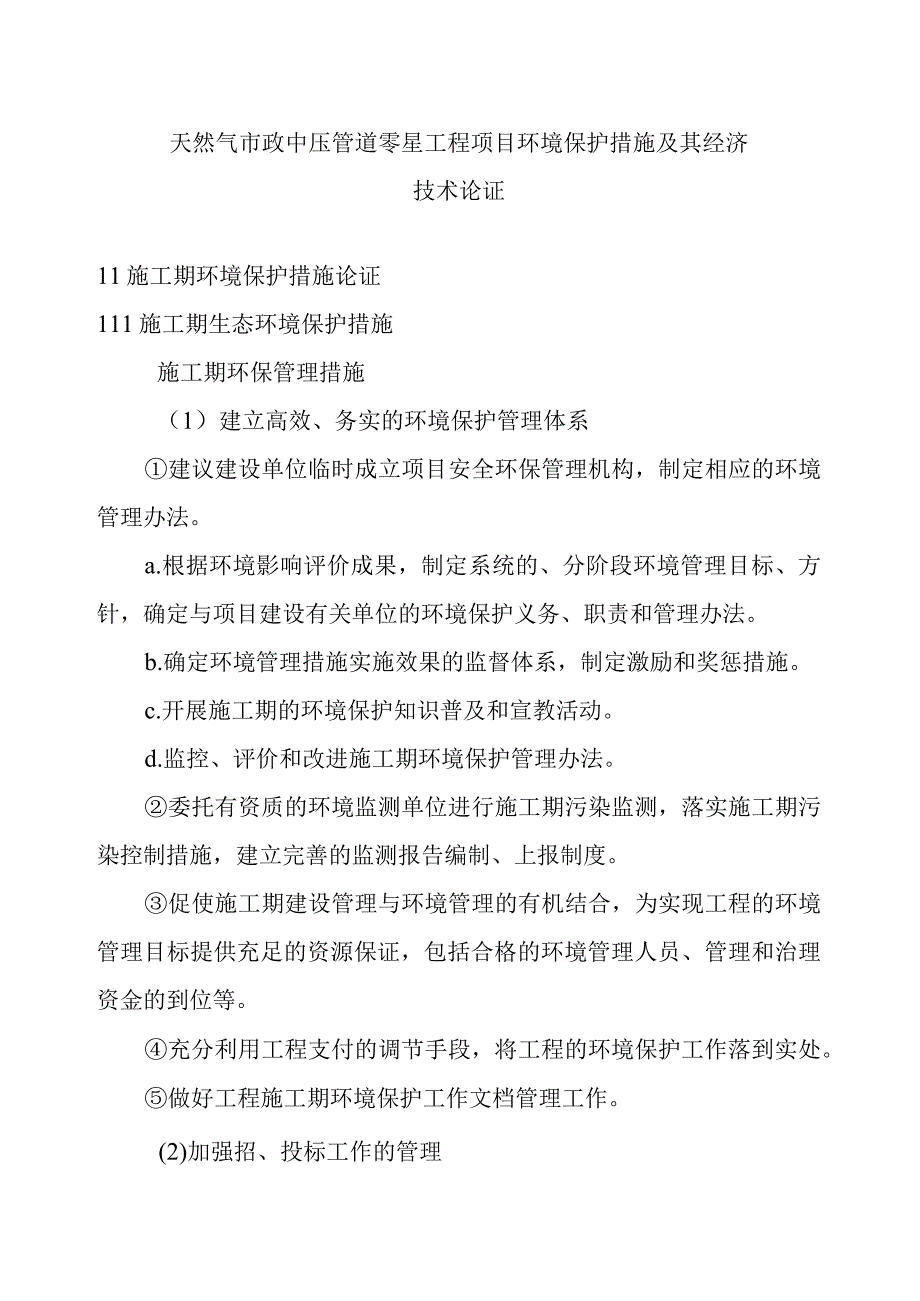 天然气市政中压管道零星工程项目环境保护措施及其经济技术论证

11 施工期环境保护措施论证

111 施工期生态环境保护措施

施工期环保管理措施

（1）建立高效、务实的环境保护管理体系

①建议建设单位临时成立项目安全环保管理机构，制定相应的环境管理办法。

a.根据环境影响评价成果，制定系统的、分阶段环境管理目标、方针，确定与项目建设有关单位的环境保护义务、职责和管理办法。

b.确定环境管理措施实施效果的监督体系，制定激励和奖惩措施。

c.开展施工期的环境保护知识普及和宣教活动。

d.监控、评价和改进施工期环境保护管理办法。

②委托有资质的环境监测单位进行施工期污染监测，落实施工期污染控制措施，建立完善的监测报告编制、上报制度。

③促使施工期建设管理与环境管理的有机结合，为实现工程的环境管理目标提供充足的资源保证，包括合格的环境管理人员、管理和治理资金的到位等。

④充分利用工程支付的调节手段，将工程的环境保护工作落到实处。

⑤做好工程施工期环境保护工作文档管理工作。

(2)加强招、投标工作的管理